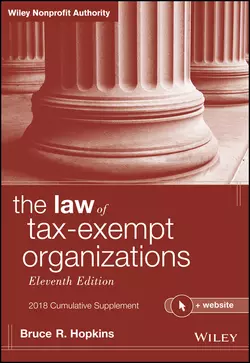 Wiley Nonprofit Authority

the law of tax-exempt organizations

Eleventh Edition

2018 Cumulative Supplement

+ website

Bruce R. Hopkins

WILEY